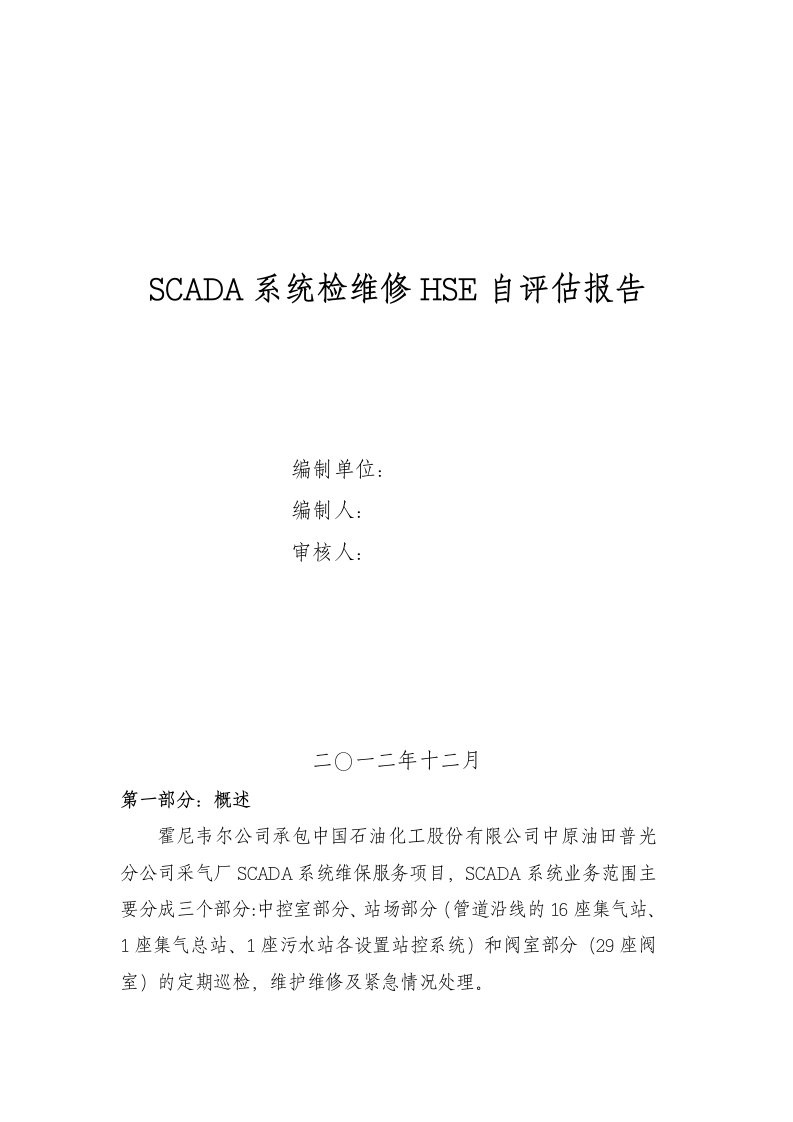 SCADA 系统检维修 HSE 自评估报告

编制单位：

编制人：

审核人：

二〇一二年十二月

第一部分：概述

霍尼韦尔公司承包中国石油化工股份有限公司中原油田普光分公司采气厂 SCADA 系统维保服务项目，SCADA 系统业务范围主要分成三个部分:中控室部分、站场部分（管道沿线的 16 座集气站、1 座集气总站、1 座污水站各设置站控系统）和阀室部分（29 座阀室）的定期巡检，维护维修及紧急情况处理。